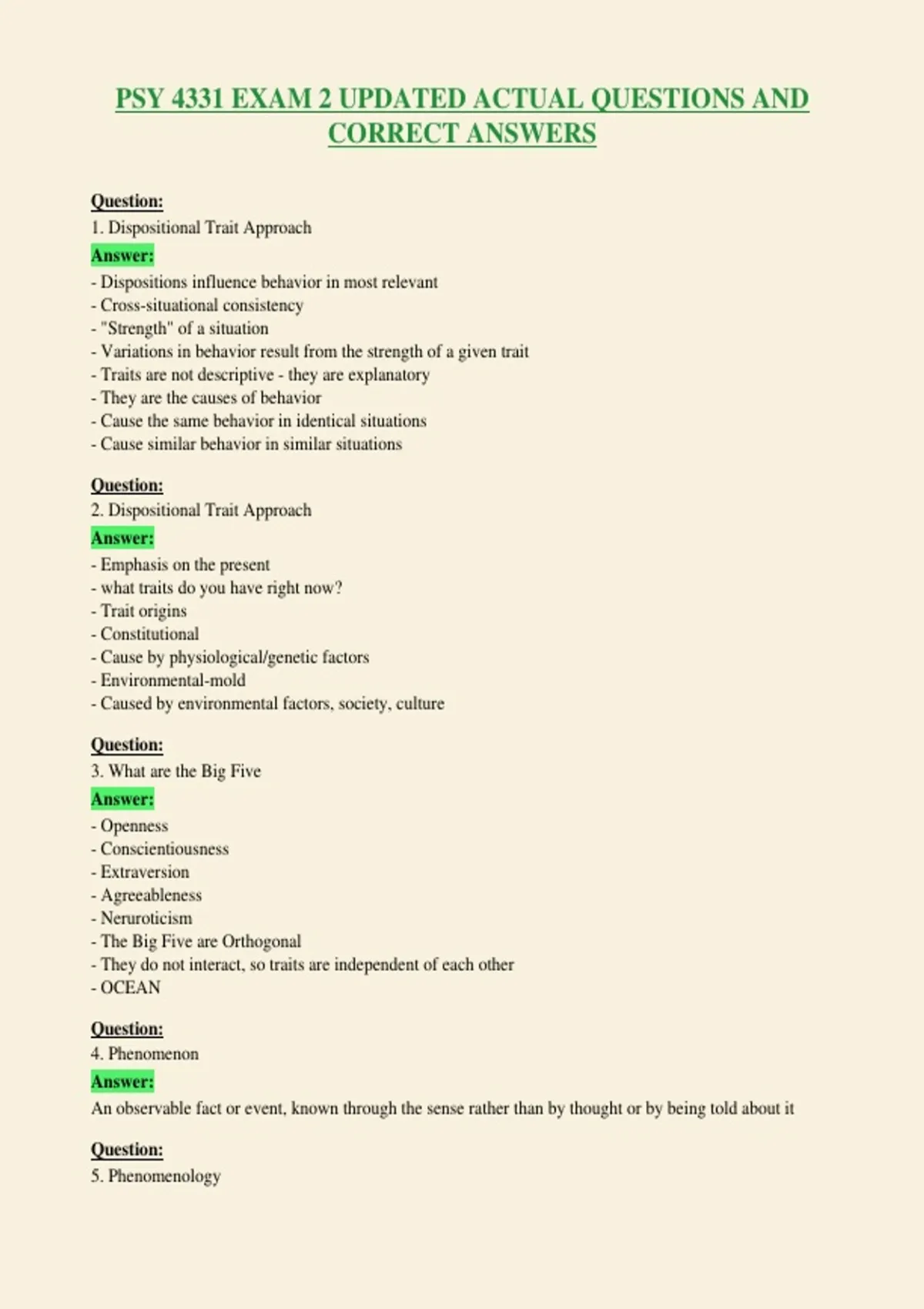 PSY 4331 EXAM 2 UPDATED ACTUAL QUESTIONS AND CORRECT ANSWERS

Question:
1. Dispositional Trait Approach
Answer:
- Dispositions influence behavior in most relevant
- Cross-situational consistency
- "Strength" of a situation
- Variations in behavior result from the strength of a given trait
- Traits are not descriptive - they are explanatory
- They are the causes of behavior
- Cause the same behavior in identical situations
- Cause similar behavior in similar situations

Question:
2. Dispositional Trait Approach
Answer:
- Emphasis on the present
- what traits do you have right now?
- Trait origins
- Constitutional
- Cause by physiological/genetic factors
- Environmental-mold
- Caused by environmental factors, society, culture

Question:
3. What are the Big Five
Answer:
- Openness
- Conscientiousness
- Extraversion
- Agreeableness
- Neruroticism
- The Big Five are Orthogonal
- They do not interact, so traits are independent of each other
- OCEAN

Question:
4. Phenomenon
Answer:
An observable fact or event, known through the sense rather than by thought or by being told about it

Question:
5. Phenomenology